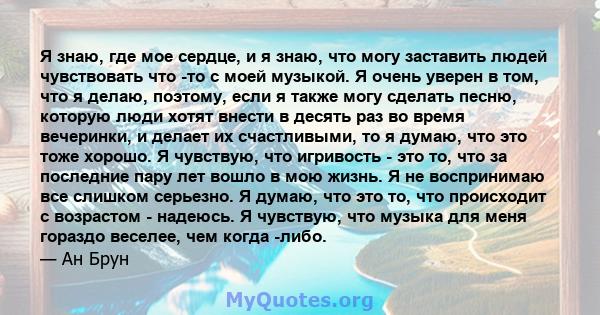 Я знаю, где мое сердце, и я знаю, что могу заставить людей чувствовать что -то с моей музыкой. Я очень уверен в том, что я делаю, поэтому, если я также могу сделать песню, которую люди хотят внести в десять раз во время вечеринки, и делает их счастливыми, то я думаю, что это тоже хорошо. Я чувствую, что игривость - это то, что за последние пару лет вошло в мою жизнь. Я не воспринимаю все слишком серьезно. Я думаю, что это то, что происходит с возрастом - надеюсь. Я чувствую, что музыка для меня гораздо веселее, чем когда -либо.
— Ан Брун

MyQuotes.org